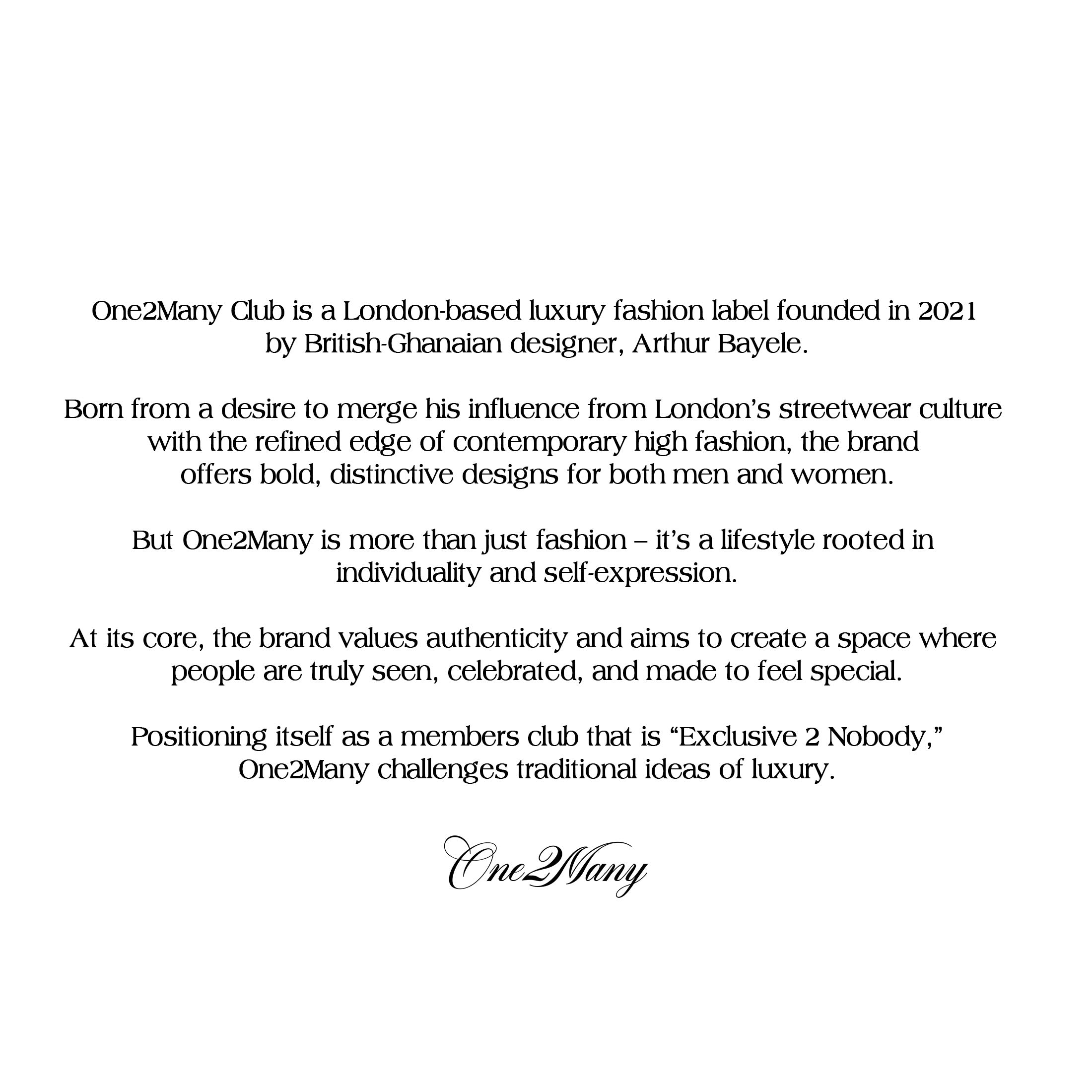 One2Many Club is a London-based luxury fashion label founded in 2021 by British-Ghanaian designer, Arthur Bayele.

Born from a desire to merge his influence from London’s streetwear culture with the refined edge of contemporary high fashion, the brand offers bold, distinctive designs for both men and women.

But One2Many is more than just fashion – it’s a lifestyle rooted in individuality and self-expression.

At its core, the brand values authenticity and aims to create a space where people are truly seen, celebrated, and made to feel special.

Positioning itself as a members club that is “Exclusive 2 Nobody,” One2Many challenges traditional ideas of luxury.

One2Many